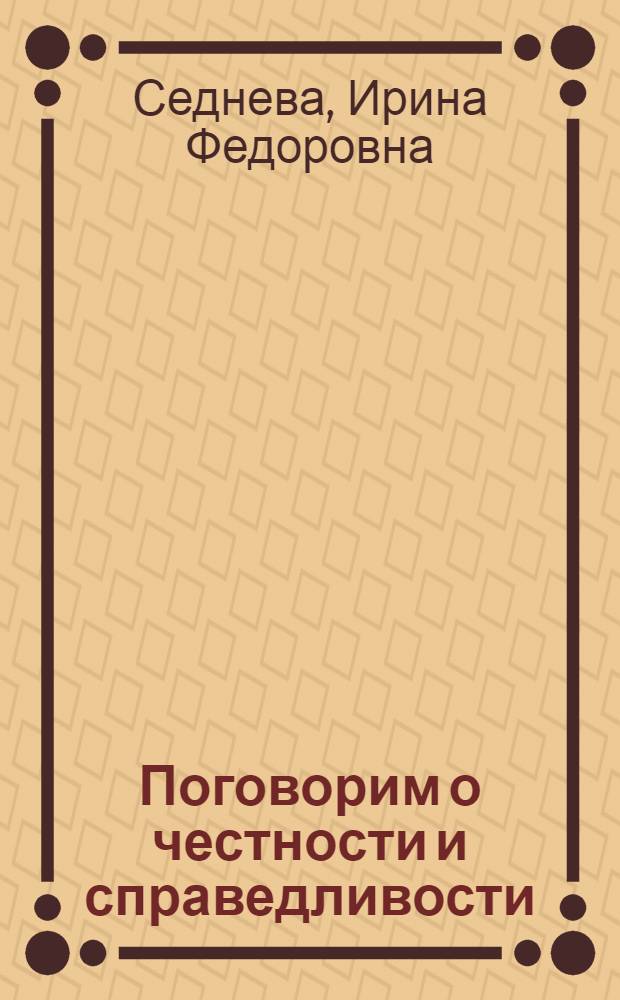 Седнева, Ирина Федоровна

Поговорим о честности и справедливости